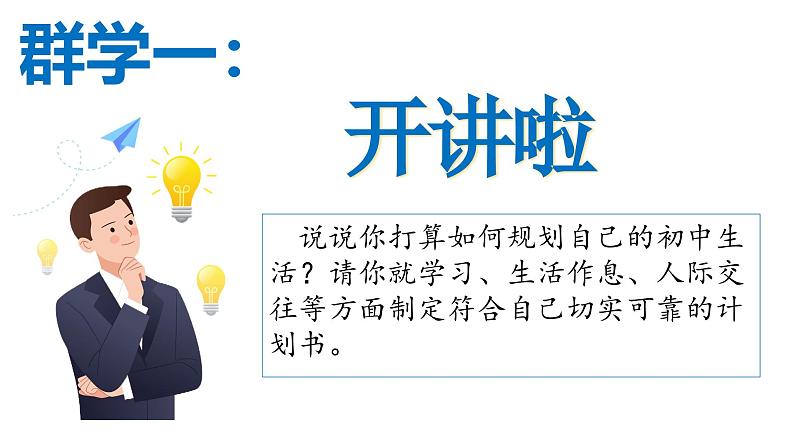 群学一：

开讲啦

说说你打算如何规划自己的初中生活？请你就学习、生活作息、人际交往等方面制定符合自己切实可靠的计划书。